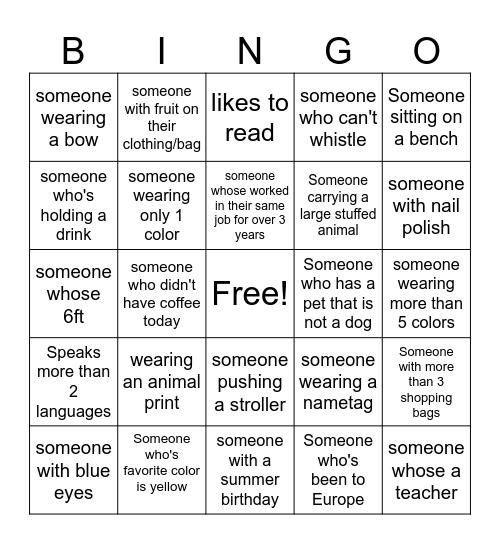 | B | I | N | G | O |
|---|---|---|---|---|
| someone wearing a bow | someone with fruit on their clothing/bag | likes to read | someone who can't whistle | Someone sitting on a bench |
| someone who's holding a drink | someone wearing only 1 color | someone whose worked in their same job for over 3 years | Someone carrying a large stuffed animal | someone with nail polish |
| someone whose 6ft | someone who didn't have coffee today | Free! | Someone who has a pet that is not a dog | someone wearing more than 5 colors |
| Speaks more than 2 languages | wearing an animal print | someone pushing a stroller | someone wearing a nametag | Someone with more than 3 shopping bags |
| someone with blue eyes | Someone who's favorite color is yellow | someone with a summer birthday | Someone who's been to Europe | someone whose a teacher |